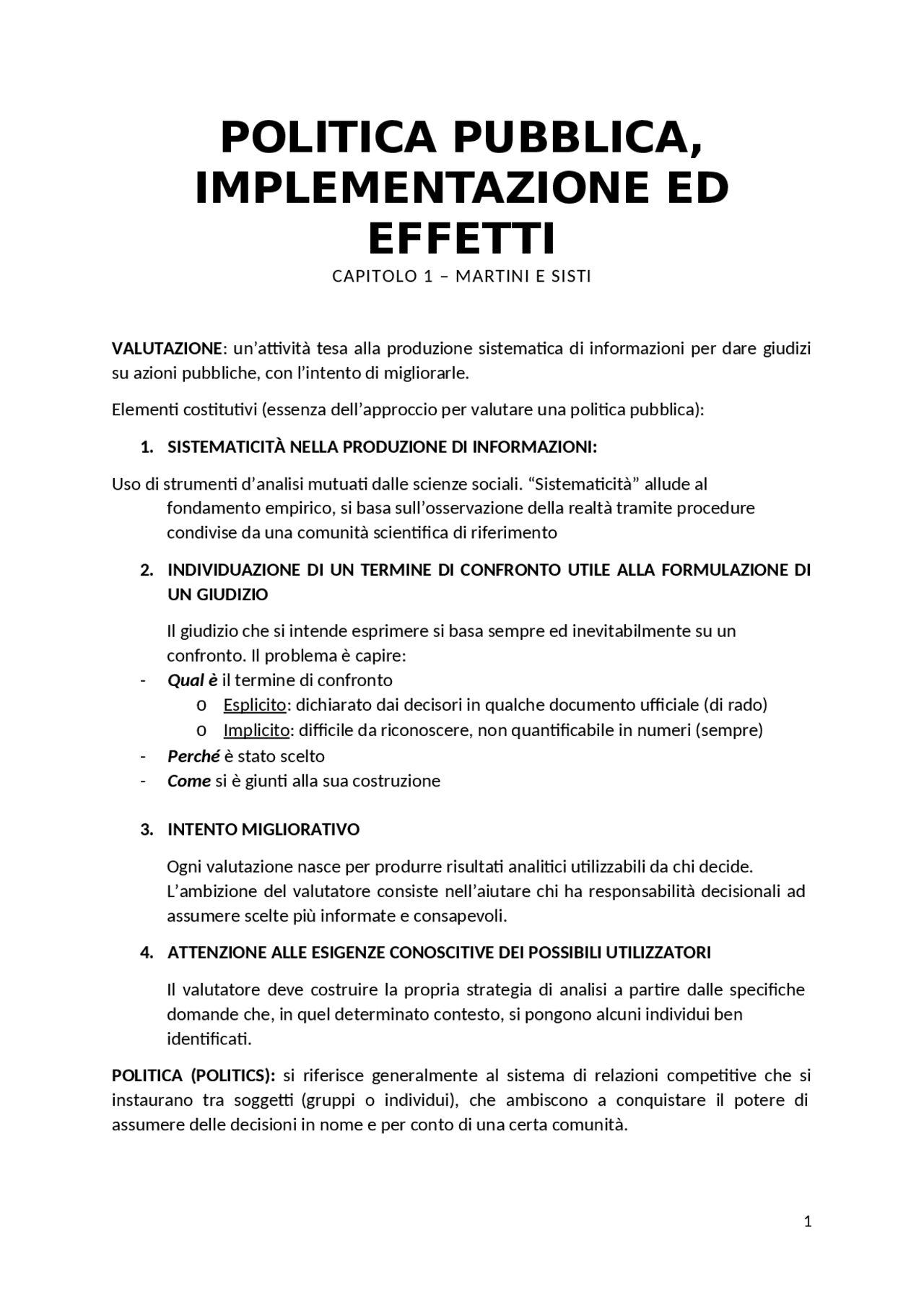 POLITICA PUBBLICA, IMPLEMENTAZIONE ED EFFETTI

CAPITOLO 1 – MARTINI E SISTI

VALUTAZIONE: un'attività tesa alla produzione sistematica di informazioni per dare giudizi su azioni pubbliche, con l'intento di migliorarle.

Elementi costitutivi (essenza dell'approccio per valutare una politica pubblica):

1. SISTEMATICITÀ NELLA PRODUZIONE DI INFORMAZIONI:

Uso di strumenti d'analisi mutuati dalle scienze sociali. "Sistematicità" allude al fondamento empirico, si basa sull'osservazione della realtà tramite procedure condivise da una comunità scientifica di riferimento

2. INDIVIDUAZIONE DI UN TERMINE DI CONFRONTO UTILE ALLA FORMULAZIONE DI UN GIUDIZIO

Il giudizio che si intende esprimere si basa sempre ed inevitabilmente su un confronto. Il problema è capire:

- Qual è il termine di confronto
  o Esplicito: dichiarato dai decisori in qualche documento ufficiale (di rado)
  o Implicito: difficile da riconoscere, non quantificabile in numeri (sempre)
- Perché è stato scelto
- Come si è giunti alla sua costruzione

3. INTENTO MIGLIORATIVO

Ogni valutazione nasce per produrre risultati analitici utilizzabili da chi decide. L'ambizione del valutatore consiste nell'aiutare chi ha responsabilità decisionali ad assumere scelte più informate e consapevoli.

4. ATTENZIONE ALLE ESIGENZE CONOSCITIVE DEI POSSIBILI UTILIZZATORI

Il valutatore deve costruire la propria strategia di analisi a partire dalle specifiche domande che, in quel determinato contesto, si pongono alcuni individui ben identificati.

POLITICA (POLITICS): si riferisce generalmente al sistema di relazioni competitive che si instaurano tra soggetti (gruppi o individui), che ambiscono a conquistare il potere di assumere delle decisioni in nome e per conto di una certa comunità.

1